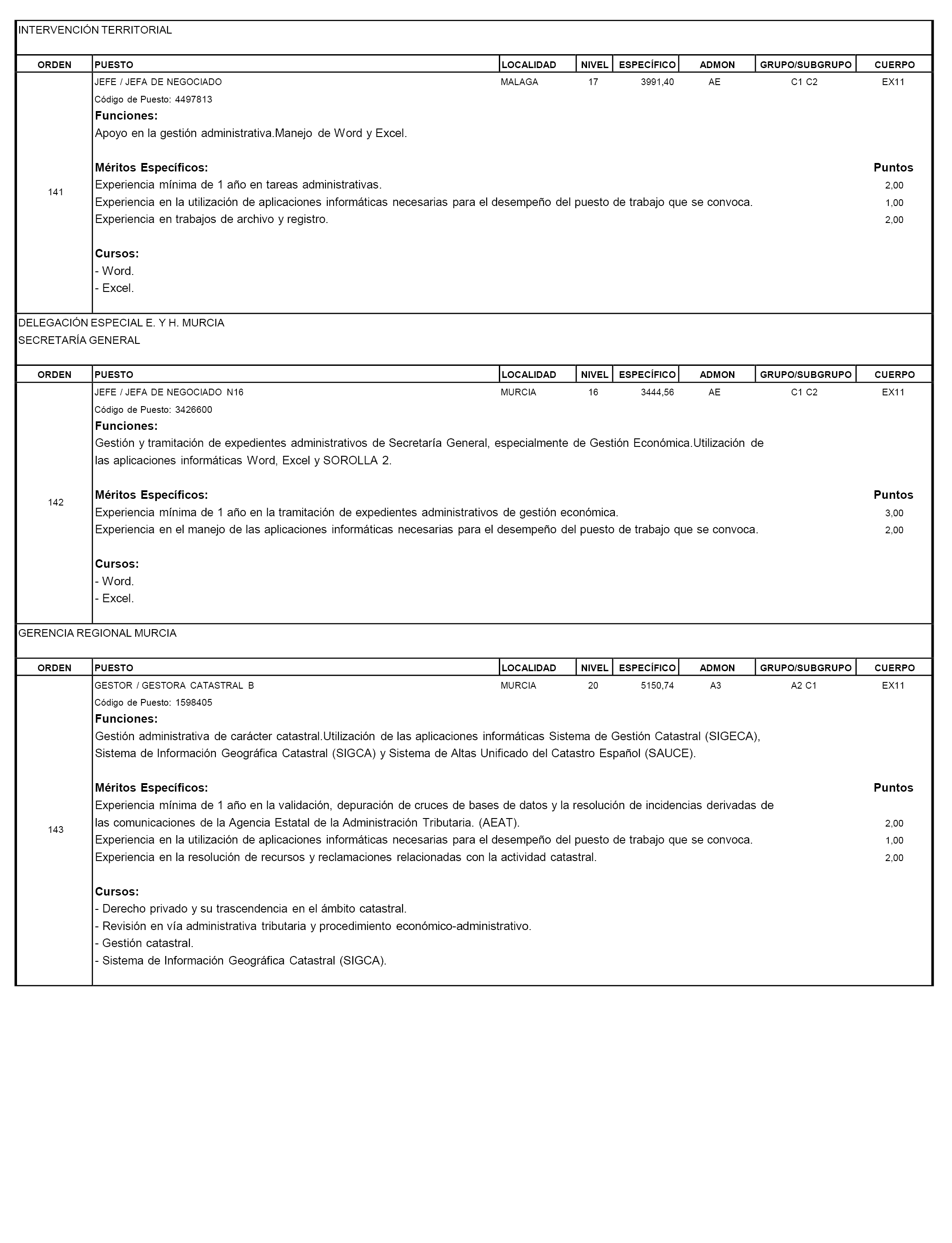 INTERVENCIÓN TERRITORIAL

| ORDEN | PUESTO | LOCALIDAD | NIVEL | ESPECÍFICO | ADMON | GRUPO/SUBGRUPO | CUERPO |
|---|---|---|---|---|---|---|---|
| 141 | JEFE / JEFA DE NEGOCIADO | MALAGA | 17 | 3991,40 | AE | C1 C2 | EX11 |

Código de Puesto: 4497813
Funciones:
Apoyo en la gestión administrativa.Manejo de Word y Excel.

Méritos Específicos: Puntos
Experiencia mínima de 1 año en tareas administrativas. 2,00
Experiencia en la utilización de aplicaciones informáticas necesarias para el desempeño del puesto de trabajo que se convoca. 1,00
Experiencia en trabajos de archivo y registro. 2,00

Cursos:
- Word.
- Excel.

DELEGACIÓN ESPECIAL E. Y H. MURCIA
SECRETARÍA GENERAL

| ORDEN | PUESTO | LOCALIDAD | NIVEL | ESPECÍFICO | ADMON | GRUPO/SUBGRUPO | CUERPO |
|---|---|---|---|---|---|---|---|
| 142 | JEFE / JEFA DE NEGOCIADO N16 | MURCIA | 16 | 3444,56 | AE | C1 C2 | EX11 |

Código de Puesto: 3426600
Funciones:
Gestión y tramitación de expedientes administrativos de Secretaría General, especialmente de Gestión Económica.Utilización de las aplicaciones informáticas Word, Excel y SOROLLA 2.

Méritos Específicos: Puntos
Experiencia mínima de 1 año en la tramitación de expedientes administrativos de gestión económica. 3,00
Experiencia en el manejo de las aplicaciones informáticas necesarias para el desempeño del puesto de trabajo que se convoca. 2,00

Cursos:
- Word.
- Excel.

GERENCIA REGIONAL MURCIA

| ORDEN | PUESTO | LOCALIDAD | NIVEL | ESPECÍFICO | ADMON | GRUPO/SUBGRUPO | CUERPO |
|---|---|---|---|---|---|---|---|
| 143 | GESTOR / GESTORA CATASTRAL B | MURCIA | 20 | 5150,74 | A3 | A2 C1 | EX11 |

Código de Puesto: 1598405
Funciones:
Gestión administrativa de carácter catastral.Utilización de las aplicaciones informáticas Sistema de Gestión Catastral (SIGECA), Sistema de Información Geográfica Catastral (SIGCA) y Sistema de Altas Unificado del Catastro Español (SAUCE).

Méritos Específicos: Puntos
Experiencia mínima de 1 año en la validación, depuración de cruces de bases de datos y la resolución de incidencias derivadas de las comunicaciones de la Agencia Estatal de la Administración Tributaria. (AEAT). 2,00
Experiencia en la utilización de aplicaciones informáticas necesarias para el desempeño del puesto de trabajo que se convoca. 1,00
Experiencia en la resolución de recursos y reclamaciones relacionadas con la actividad catastral. 2,00

Cursos:
- Derecho privado y su trascendencia en el ámbito catastral.
- Revisión en vía administrativa tributaria y procedimiento económico-administrativo.
- Gestión catastral.
- Sistema de Información Geográfica Catastral (SIGCA).